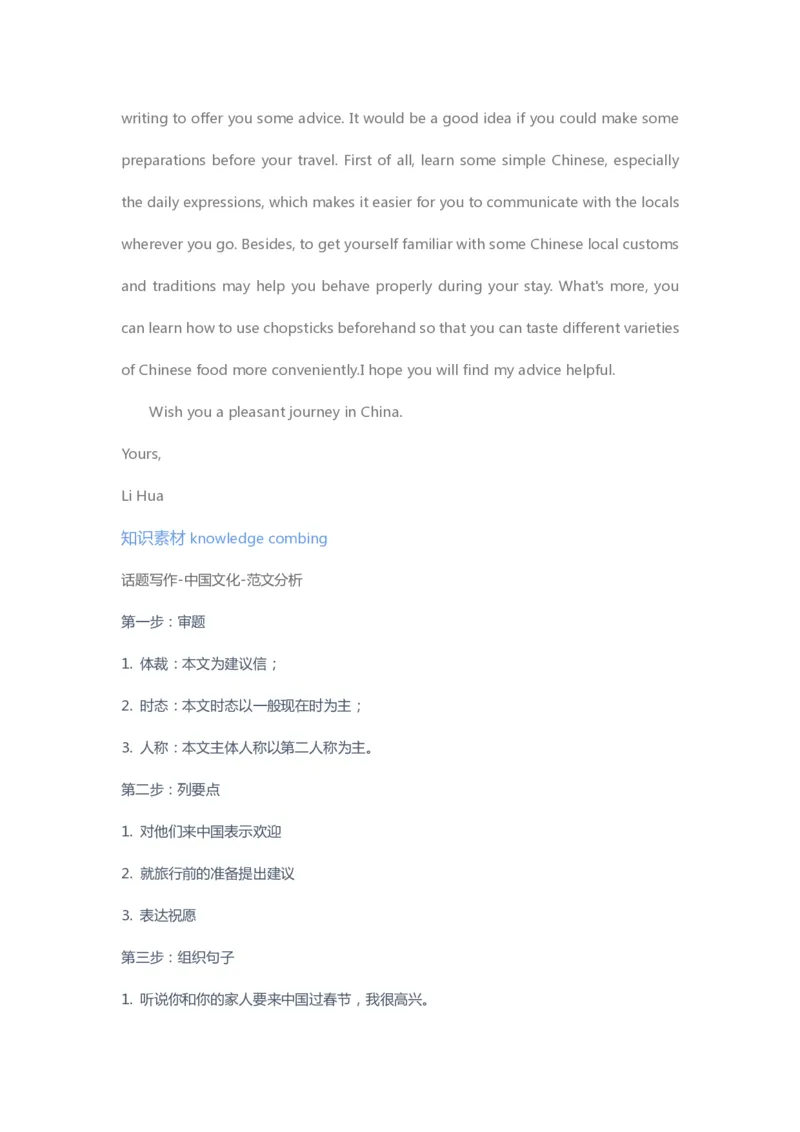 writing to offer you some advice. It would be a good idea if you could make some preparations before your travel. First of all, learn some simple Chinese, especially the daily expressions, which makes it easier for you to communicate with the locals wherever you go. Besides, to get yourself familiar with some Chinese local customs and traditions may help you behave properly during your stay. What's more, you can learn how to use chopsticks beforehand so that you can taste different varieties of Chinese food more conveniently.I hope you will find my advice helpful.

Wish you a pleasant journey in China.

Yours,

Li Hua

知识素材 knowledge combing

话题写作-中国文化-范文分析

第一步：审题

1. 体裁：本文为建议信；

2. 时态：本文时态以一般现在时为主；

3. 人称：本文主体人称以第二人称为主。

第二步：列要点

1. 对他们来中国表示欢迎

2. 就旅行前的准备提出建议

3. 表达祝愿

第三步：组织句子

1. 听说你和你的家人要来中国过春节，我很高兴。